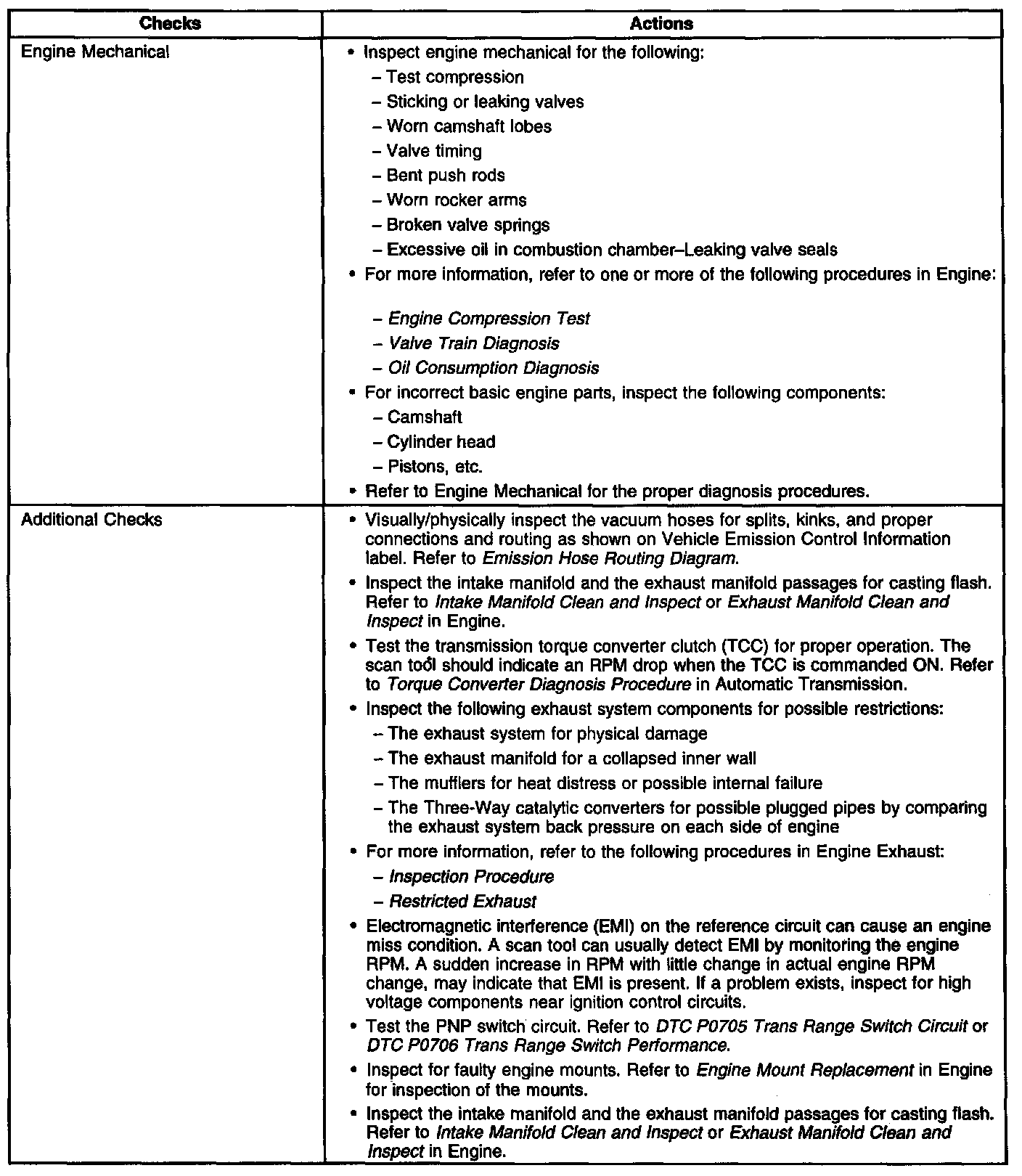 | Checks | Actions |
|---|---|
| Engine Mechanical | • Inspect engine mechanical for the following: – Test compression – Sticking or leaking valves – Worn camshaft lobes – Valve timing – Bent push rods – Worn rocker arms – Broken valve springs – Excessive oil in combustion chamber–Leaking valve seals • For more information, refer to one or more of the following procedures in Engine: – Engine Compression Test – Valve Train Diagnosis – Oil Consumption Diagnosis • For incorrect basic engine parts, inspect the following components: – Camshaft – Cylinder head – Pistons, etc. • Refer to Engine Mechanical for the proper diagnosis procedures. |
| Additional Checks | • Visually/physically inspect the vacuum hoses for splits, kinks, and proper connections and routing as shown on Vehicle Emission Control Information label. Refer to Emission Hose Routing Diagram. • Inspect the intake manifold and the exhaust manifold passages for casting flash. Refer to Intake Manifold Clean and Inspect or Exhaust Manifold Clean and Inspect in Engine. • Test the transmission torque converter clutch (TCC) for proper operation. The scan tool should indicate an RPM drop when the TCC is commanded ON. Refer to Torque Converter Diagnosis Procedure in Automatic Transmission. • Inspect the following exhaust system components for possible restrictions: – The exhaust system for physical damage – The exhaust manifold for a collapsed inner wall – The mufflers for heat distress or possible internal failure – The Three-Way catalytic converters for possible plugged pipes by comparing the exhaust system back pressure on each side of engine • For more information, refer to the following procedures in Engine Exhaust: – Inspection Procedure – Restricted Exhaust • Electromagnetic interference (EMI) on the reference circuit can cause an engine miss condition. A scan tool can usually detect EMI by monitoring the engine RPM. A sudden increase in RPM with little change in actual engine RPM change, may indicate that EMI is present. If a problem exists, inspect for high voltage components near ignition control circuits. • Test the PNP switch circuit. Refer to DTC P0705 Trans Range Switch Circuit or DTC P0706 Trans Range Switch Performance. • Inspect for faulty engine mounts. Refer to Engine Mount Replacement in Engine for inspection of the mounts. • Inspect the intake manifold and the exhaust manifold passages for casting flash. Refer to Intake Manifold Clean and Inspect or Exhaust Manifold Clean and Inspect in Engine. |